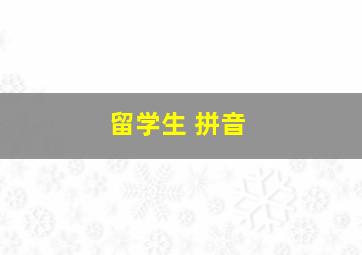 留学生 拼音